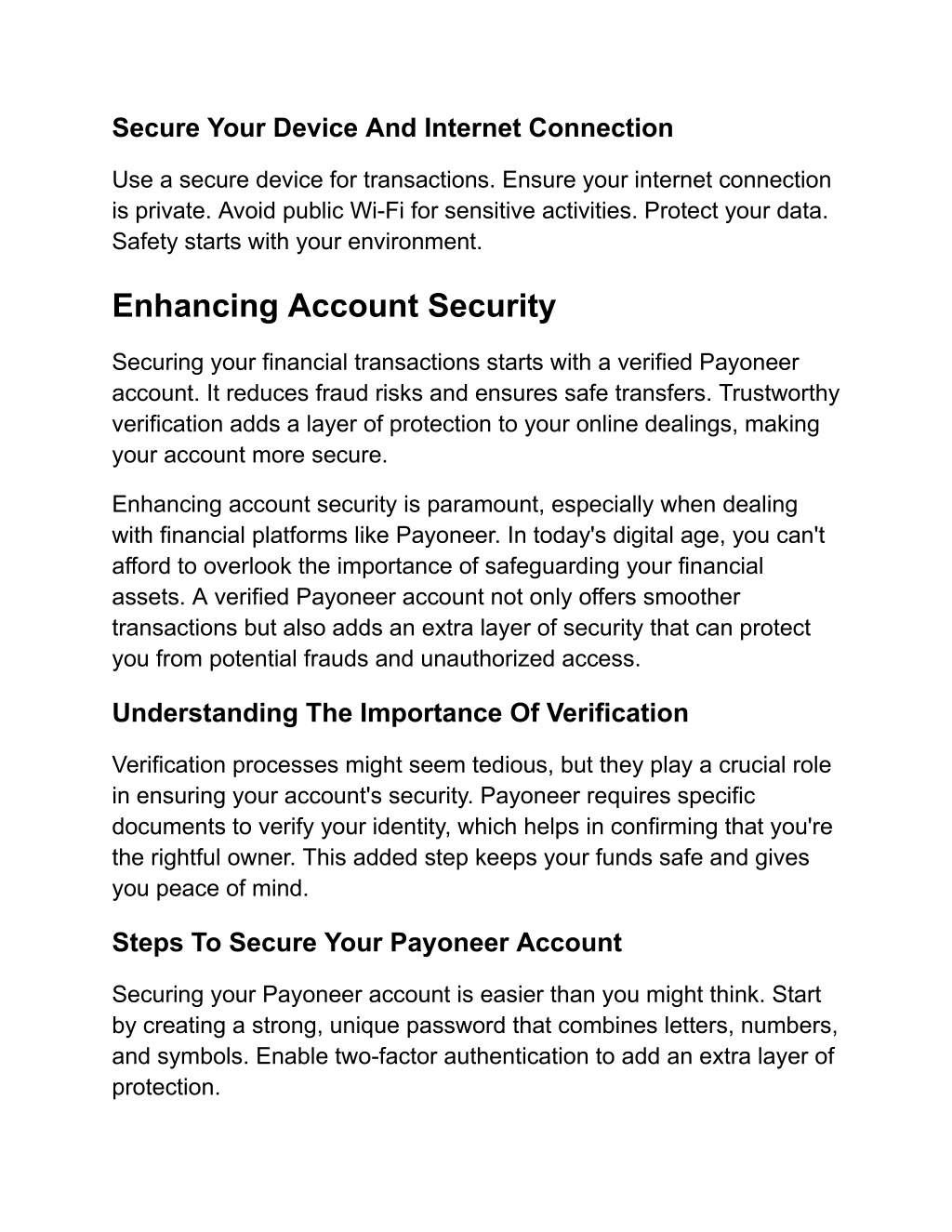 Secure Your Device And Internet Connection

Use a secure device for transactions. Ensure your internet connection is private. Avoid public Wi-Fi for sensitive activities. Protect your data. Safety starts with your environment.

Enhancing Account Security

Securing your financial transactions starts with a verified Payoneer account. It reduces fraud risks and ensures safe transfers. Trustworthy verification adds a layer of protection to your online dealings, making your account more secure.

Enhancing account security is paramount, especially when dealing with financial platforms like Payoneer. In today's digital age, you can't afford to overlook the importance of safeguarding your financial assets. A verified Payoneer account not only offers smoother transactions but also adds an extra layer of security that can protect you from potential frauds and unauthorized access.

Understanding The Importance Of Verification

Verification processes might seem tedious, but they play a crucial role in ensuring your account's security. Payoneer requires specific documents to verify your identity, which helps in confirming that you're the rightful owner. This added step keeps your funds safe and gives you peace of mind.

Steps To Secure Your Payoneer Account

Securing your Payoneer account is easier than you might think. Start by creating a strong, unique password that combines letters, numbers, and symbols. Enable two-factor authentication to add an extra layer of protection.